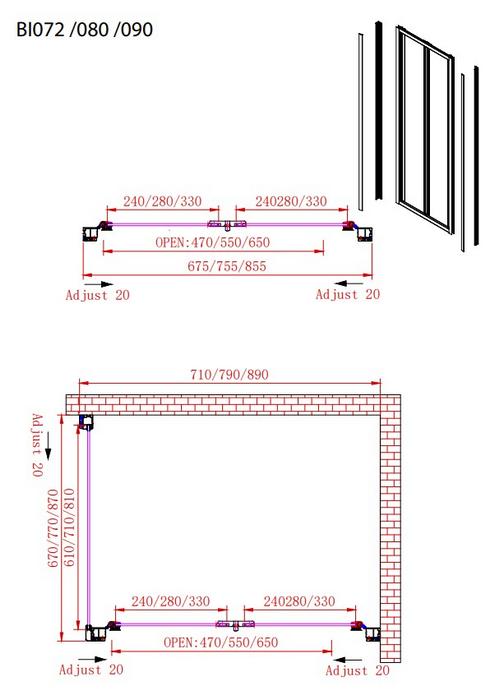 BI072 /080 /090

240/280/330

240280/330

OPEN:470/550/650

675/755/855

Adjust 20

Adjust 20

710/790/890

Adjust 20

670/770/870

610/710/810

240/280/330

240280/330

OPEN:470/550/650

Adjust 20

Adjust 20